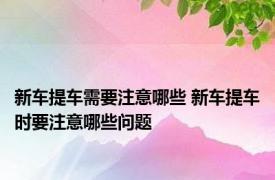 新车提车需要注意哪些 新车提车时要注意哪些问题